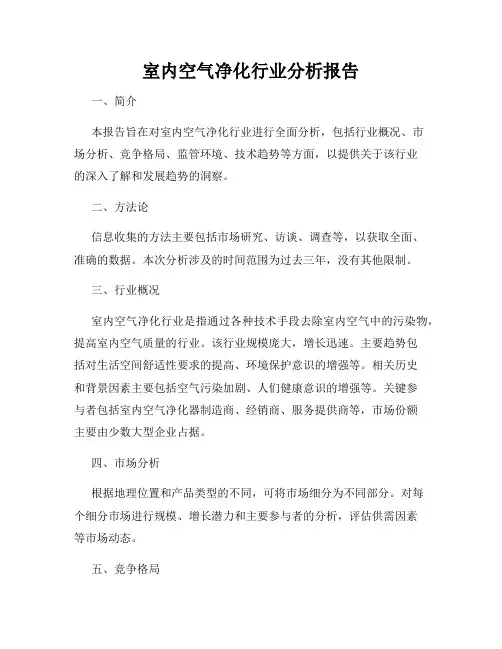 室内空气净化行业分析报告

一、简介

本报告旨在对室内空气净化行业进行全面分析，包括行业概况、市场分析、竞争格局、监管环境、技术趋势等方面，以提供关于该行业的深入了解和发展趋势的洞察。

二、方法论

信息收集的方法主要包括市场研究、访谈、调查等，以获取全面、准确的数据。本次分析涉及的时间范围为过去三年，没有其他限制。

三、行业概况

室内空气净化行业是指通过各种技术手段去除室内空气中的污染物，提高室内空气质量的行业。该行业规模庞大，增长迅速。主要趋势包括对生活空间舒适性要求的提高、环境保护意识的增强等。相关历史和背景因素主要包括空气污染加剧、人们健康意识的增强等。关键参与者包括室内空气净化器制造商、经销商、服务提供商等，市场份额主要由少数大型企业占据。

四、市场分析

根据地理位置和产品类型的不同，可将市场细分为不同部分。对每个细分市场进行规模、增长潜力和主要参与者的分析，评估供需因素等市场动态。

五、竞争格局